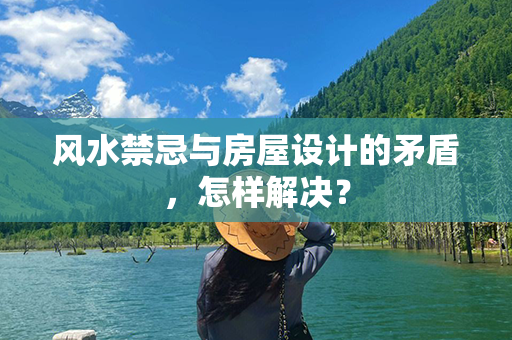 风水禁忌与房屋设计的矛盾，怎样解决？